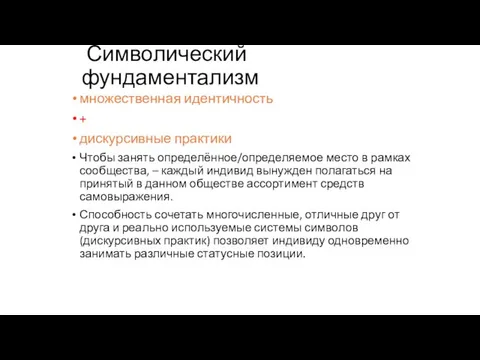 Символический фундаментализм

• множественная идентичность
• +
• дискурсивные практики
• Чтобы занять определённое/определяемое место в рамках сообщества, – каждый индивид вынужден полагаться на принятый в данном обществе ассортимент средств самовыражения.
• Способность сочетать многочисленные, отличные друг от друга и реально используемые системы символов (дискурсивных практик) позволяет индивиду одновременно занимать различные статусные позиции.